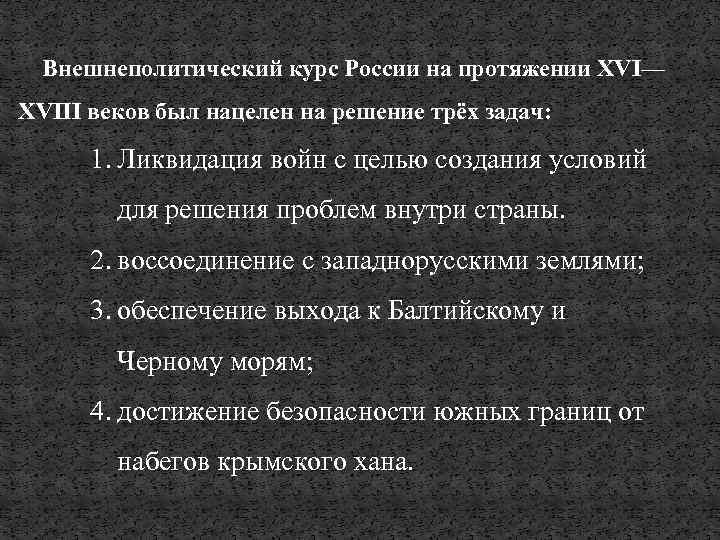 Внешнеполитический курс России на протяжении XVI—XVIII веков был нацелен на решение трёх задач:

1. Ликвидация войн с целью создания условий для решения проблем внутри страны.
2. воссоединение с западнорусскими землями;
3. обеспечение выхода к Балтийскому и Черному морям;
4. достижение безопасности южных границ от набегов крымского хана.